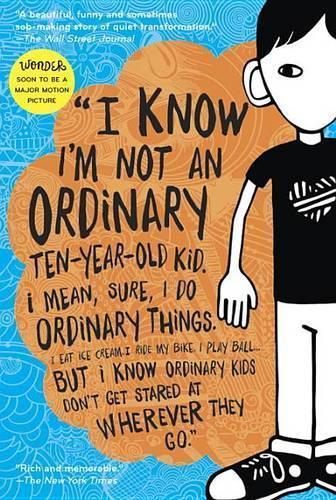 "A beautiful, funny and sometimes sob-making story of quiet transformation."
—The Wall Street Journal

WONDER
SOON TO BE A MAJOR MOTION PICTURE

"I KNOW I'M NOT AN ORDINARY TEN-YEAR-OLD KID. I MEAN, SURE, I DO ORDINARY THINGS. I EAT ICE CREAM. I RIDE MY BIKE. I PLAY BALL... BUT I KNOW ORDINARY KIDS DON'T GET STARED AT WHEREVER THEY GO."

"Rich and memorable."
—The New York Times